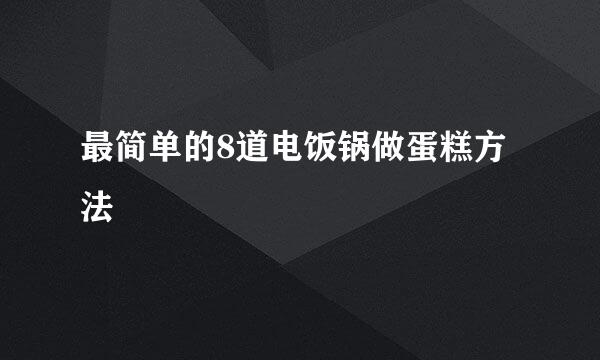 最简单的8道电饭锅做蛋糕方法